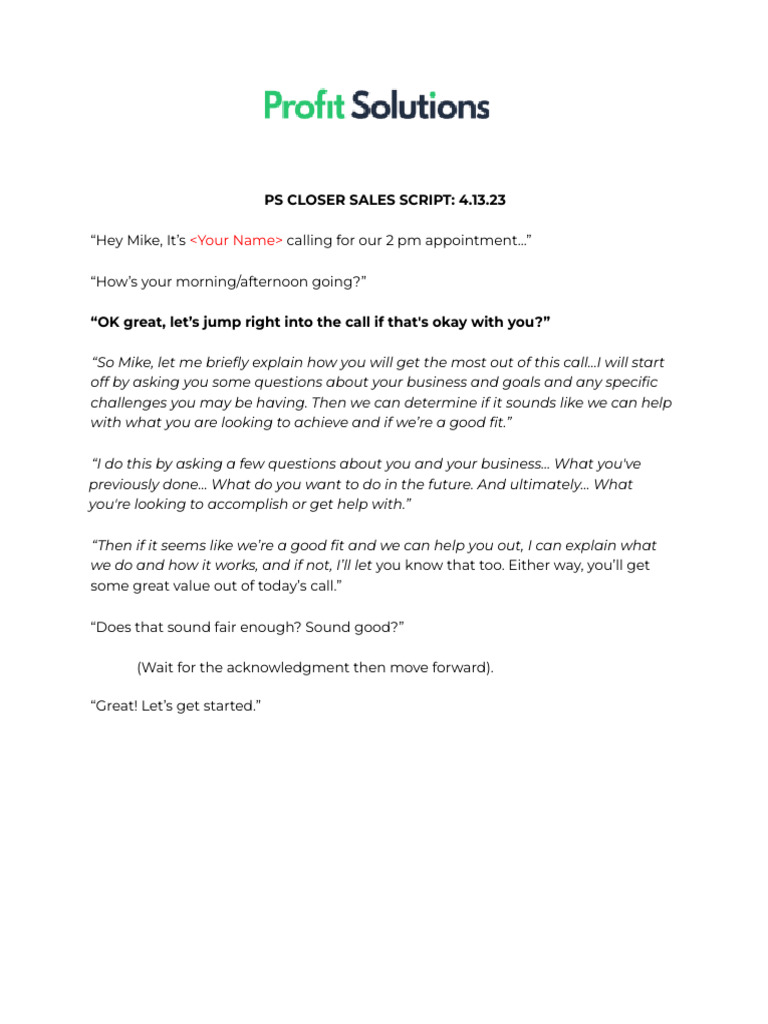 Profit Solutions

PS CLOSER SALES SCRIPT: 4.13.23

“Hey Mike, It’s <Your Name> calling for our 2 pm appointment…”

“How’s your morning/afternoon going?”

“OK great, let’s jump right into the call if that's okay with you?”

“So Mike, let me briefly explain how you will get the most out of this call…I will start off by asking you some questions about your business and goals and any specific challenges you may be having. Then we can determine if it sounds like we can help with what you are looking to achieve and if we’re a good fit.”

“I do this by asking a few questions about you and your business… What you've previously done… What do you want to do in the future. And ultimately… What you're looking to accomplish or get help with.”

“Then if it seems like we’re a good fit and we can help you out, I can explain what we do and how it works, and if not, I’ll let you know that too. Either way, you’ll get some great value out of today’s call.”

“Does that sound fair enough? Sound good?”

(Wait for the acknowledgment then move forward).

“Great! Let’s get started.”